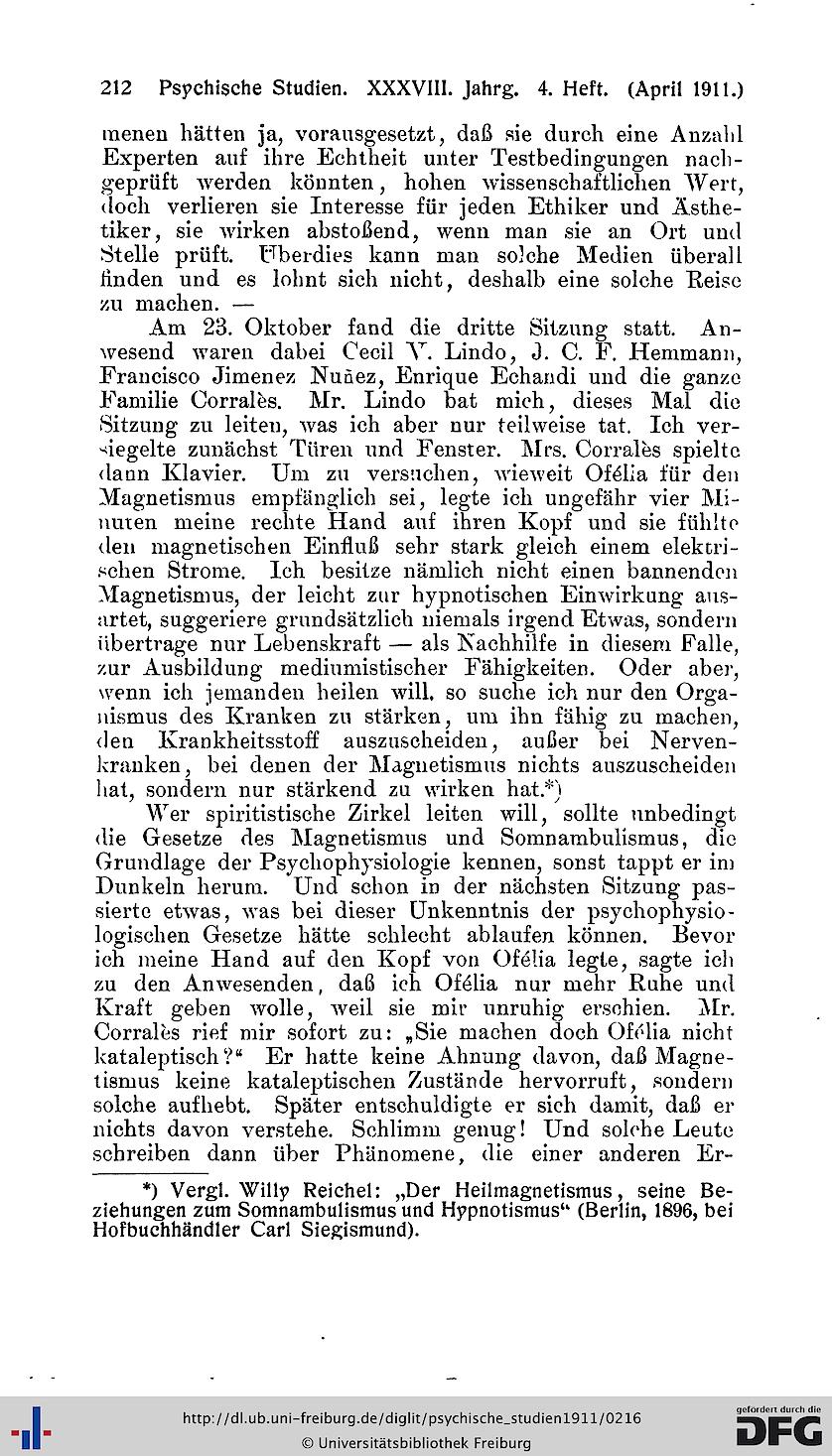 212 Psychische Studien. XXXVIII. Jahrg. 4. Heft. (April 1911.)

menen hätten ja, vorausgesetzt, daß sie durch eine Anzahl Experten auf ihre Echtheit unter Testbedingungen nachgeprüft werden könnten, hohen wissenschaftlichen Wert, doch verlieren sie Interesse für jeden Ethiker und Ästhetiker, sie wirken abstoßend, wenn man sie an Ort und Stelle prüft. Überdies kann man solche Medien überall finden und es lohnt sich nicht, deshalb eine solche Reise zu machen. —

Am 23. Oktober fand die dritte Sitzung statt. Anwesend waren dabei Cecil V. Lindo, J. C. F. Hemmann, Francisco Jimenez Nuñez, Enrique Echandi und die ganze Familie Corralès. Mr. Lindo bat mich, dieses Mal die Sitzung zu leiten, was ich aber nur teilweise tat. Ich versiegelte zunächst Türen und Fenster. Mrs. Corralès spielte dann Klavier. Um zu versuchen, wieweit Ofélia für den Magnetismus empfänglich sei, legte ich ungefähr vier Minuten meine rechte Hand auf ihren Kopf und sie fühlte den magnetischen Einfluß sehr stark gleich einem elektrischen Strome. Ich besitze nämlich nicht einen bannenden Magnetismus, der leicht zur hypnotischen Einwirkung ausartet, suggeriere grundsätzlich niemals irgend Etwas, sondern übertrage nur Lebenskraft — als Nachhilfe in diesem Falle, zur Ausbildung mediumistischer Fähigkeiten. Oder aber, wenn ich jemanden heilen will, so suche ich nur den Organismus des Kranken zu stärken, um ihn fähig zu machen, den Krankheitsstoff auszuscheiden, außer bei Nervenkranken, bei denen der Magnetismus nichts auszuscheiden hat, sondern nur stärkend zu wirken hat.*)

Wer spiritistische Zirkel leiten will, sollte unbedingt die Gesetze des Magnetismus und Somnambulismus, die Grundlage der Psychophysiologie kennen, sonst tappt er im Dunkeln herum. Und schon in der nächsten Sitzung passierte etwas, was bei dieser Unkenntnis der psychophysiologischen Gesetze hätte schlecht ablaufen können. Bevor ich meine Hand auf den Kopf von Ofélia legte, sagte ich zu den Anwesenden, daß ich Ofélia nur mehr Ruhe und Kraft geben wolle, weil sie mir unruhig erschien. Mr. Corralès rief mir sofort zu: „Sie machen doch Ofélia nicht kataleptisch?“ Er hatte keine Ahnung davon, daß Magnetismus keine kataleptischen Zustände hervorruft, sondern solche aufhebt. Später entschuldigte er sich damit, daß er nichts davon verstehe. Schlimm genug! Und solche Leute schreiben dann über Phänomene, die einer anderen Er-

*) Vergl. Willy Reichel: „Der Heilmagnetismus, seine Beziehungen zum Somnambulismus und Hypnotismus“ (Berlin, 1896, bei Hofbuchhändler Carl Siegismund).

http://dl.ub.uni-freiburg.de/diglit/psychische_studien1911/0216
© Universitätsbibliothek Freiburg
gefördert durch die DFG